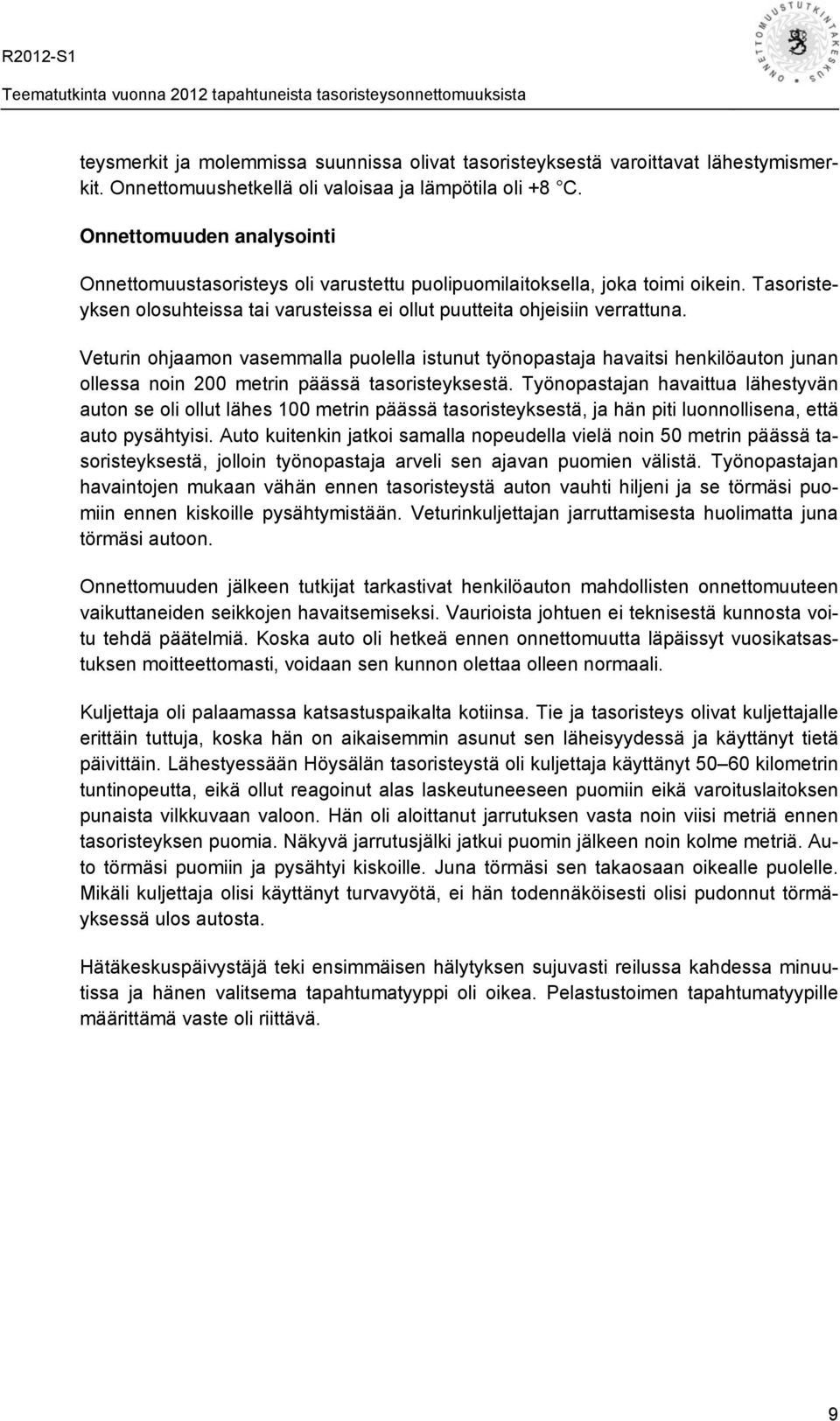 R2012-S1
Teematutkinta vuonna 2012 tapahtuneista tasoristeysonnettomuuksista

ONNETTOMUUSTUTKINTAKESKUS

teysmerkit ja molemmissa suunnissa olivat tasoristeyksestä varoittavat lähestymismerkit. Onnettomuushetkellä oli valoisaa ja lämpötila oli +8 °C.

Onnettomuuden analysointi

Onnettomuustasoristeys oli varustettu puolipuomilaitoksella, joka toimi oikein. Tasoristeyksen olosuhteissa tai varusteissa ei ollut puutteita ohjeisiin verrattuna.

Veturin ohjaamon vasemmalla puolella istunut työnopastaja havaitsi henkilöauton junan ollessa noin 200 metrin päässä tasoristeyksestä. Työnopastajan havaittua lähestyvän auton se oli ollut lähes 100 metrin päässä tasoristeyksestä, ja hän piti luonnollisena, että auto pysähtyisi. Auto kuitenkin jatkoi samalla nopeudella vielä noin 50 metrin päässä tasoristeyksestä, jolloin työnopastaja arveli sen ajavan puomien välistä. Työnopastajan havaintojen mukaan vähän ennen tasoristeystä auton vauhti hiljeni ja se törmäsi puomiin ennen kiskoille pysähtymistään. Veturinkuljettajan jarruttamisesta huolimatta juna törmäsi autoon.

Onnettomuuden jälkeen tutkijat tarkastivat henkilöauton mahdollisten onnettomuuteen vaikuttaneiden seikkojen havaitsemiseksi. Vaurioista johtuen ei teknisestä kunnosta voitu tehdä päätelmiä. Koska auto oli hetkeä ennen onnettomuutta läpäissyt vuosikatsastuksen moitteettomasti, voidaan sen kunnon olettaa olleen normaali.

Kuljettaja oli palaamassa katsastuspaikalta kotiinsa. Tie ja tasoristeys olivat kuljettajalle erittäin tuttuja, koska hän on aikaisemmin asunut sen läheisyydessä ja käyttänyt tietä päivittäin. Lähestyessään Höysälän tasoristeystä oli kuljettaja käyttänyt 50–60 kilometrin tuntinopeutta, eikä ollut reagoinut alas laskeutuneeseen puomiin eikä varoituslaitoksen punaista vilkkuvaan valoon. Hän oli aloittanut jarrutuksen vasta noin viisi metriä ennen tasoristeyksen puomia. Näkyvä jarrutusjälki jatkui puomin jälkeen noin kolme metriä. Auto törmäsi puomiin ja pysähtyi kiskoille. Juna törmäsi sen takaosaan oikealle puolelle. Mikäli kuljettaja olisi käyttänyt turvavyötä, ei hän todennäköisesti olisi pudonnut törmäyksessä ulos autosta.

Hätäkeskuspäivystäjä teki ensimmäisen hälytyksen sujuvasti reilussa kahdessa minuutissa ja hänen valitsema tapahtumatyyppi oli oikea. Pelastustoimen tapahtumatyypille määrittämä vaste oli riittävä.

9